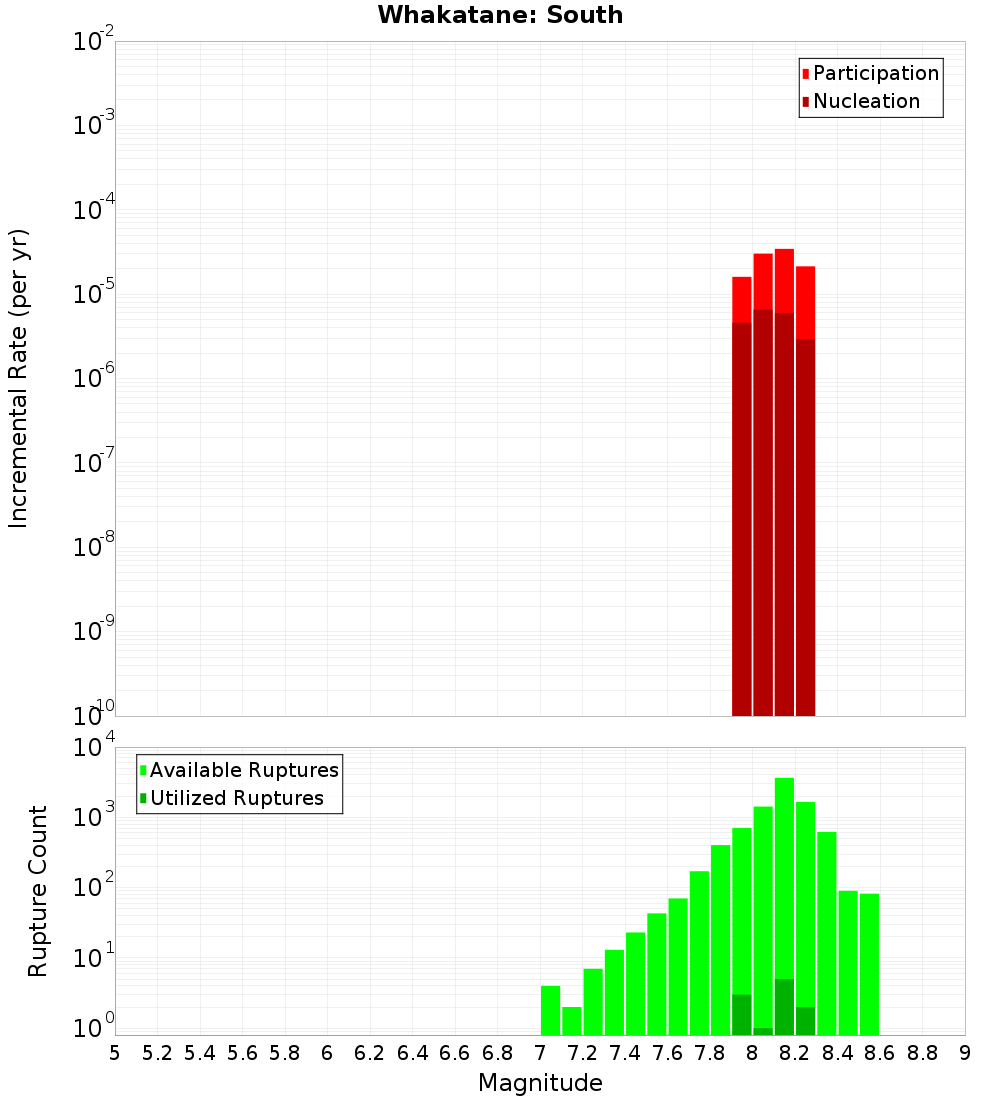 Whakatane: South

Participation
Nucleation

Incremental Rate (per yr)

$10^{-2}$
$10^{-3}$
$10^{-4}$
$10^{-5}$
$10^{-6}$
$10^{-7}$
$10^{-8}$
$10^{-9}$
$10^{-10}$

Available Ruptures
Utilized Ruptures

Rupture Count

$10^{4}$
$10^{3}$
$10^{2}$
$10^{1}$
$10^{0}$

5 5.2 5.4 5.6 5.8 6 6.2 6.4 6.6 6.8 7 7.2 7.4 7.6 7.8 8 8.2 8.4 8.6 8.8 9

Magnitude